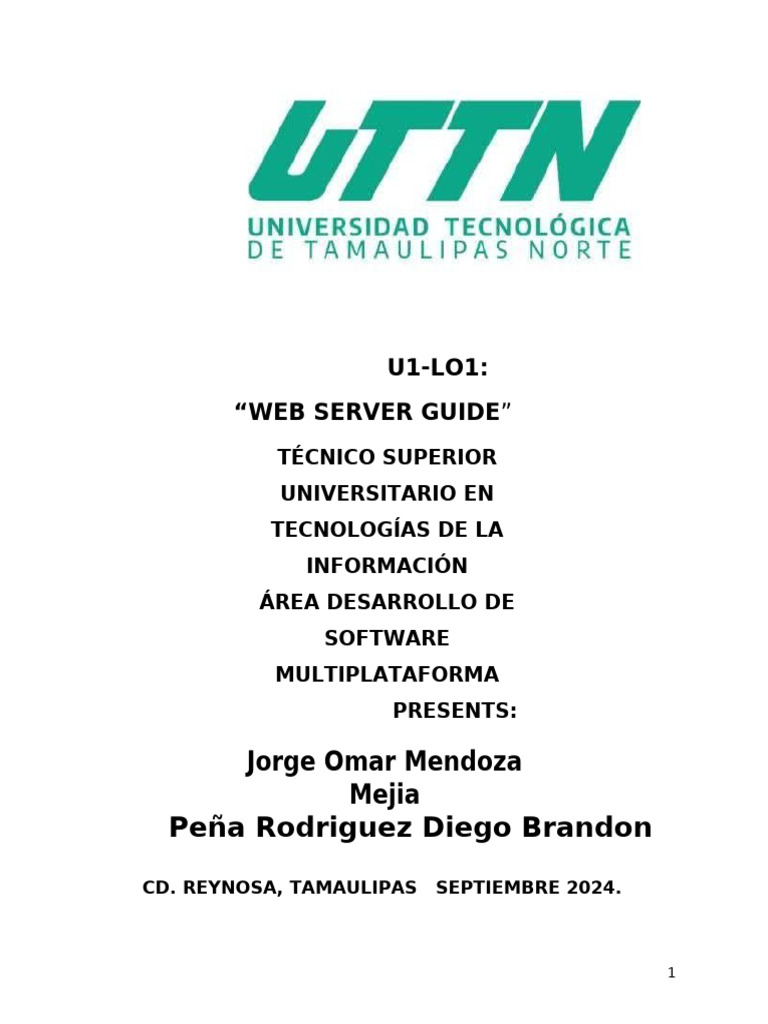 UTTN
UNIVERSIDAD TECNOLÓGICA
DE TAMAULIPAS NORTE

U1-LO1:

“WEB SERVER GUIDE”

TÉCNICO SUPERIOR UNIVERSITARIO EN TECNOLOGÍAS DE LA INFORMACIÓN
ÁREA DESARROLLO DE SOFTWARE MULTIPLATAFORMA

PRESENTS:

Jorge Omar Mendoza Mejia

Peña Rodriguez Diego Brandon

CD. REYNOSA, TAMAULIPAS SEPTIEMBRE 2024.

1